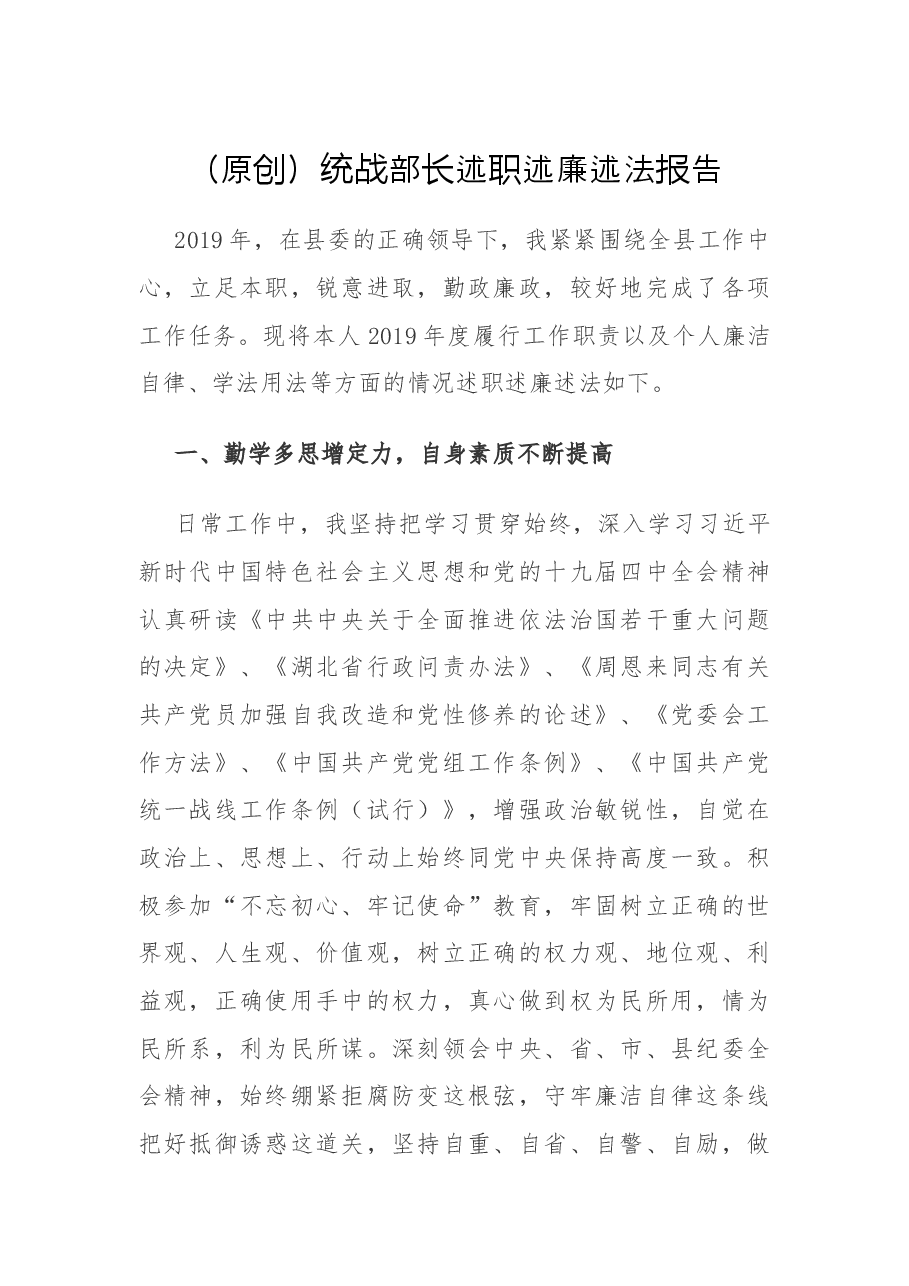 （原创）统战部长述职述廉述法报告

2019年，在县委的正确领导下，我紧紧围绕全县工作中心，立足本职，锐意进取，勤政廉政，较好地完成了各项工作任务。现将本人2019年度履行工作职责以及个人廉洁自律、学法用法等方面的情况述职述廉述法如下。

一、勤学多思增定力，自身素质不断提高

日常工作中，我坚持把学习贯穿始终，深入学习习近平新时代中国特色社会主义思想和党的十九届四中全会精神认真研读《中共中央关于全面推进依法治国若干重大问题的决定》、《湖北省行政问责办法》、《周恩来同志有关共产党员加强自我改造和党性修养的论述》、《党委会工作方法》、《中国共产党党组工作条例》、《中国共产党统一战线工作条例（试行）》，增强政治敏锐性，自觉在政治上、思想上、行动上始终同党中央保持高度一致。积极参加“不忘初心、牢记使命”教育，牢固树立正确的世界观、人生观、价值观，树立正确的权力观、地位观、利益观，正确使用手中的权力，真心做到权为民所用，情为民所系，利为民所谋。深刻领会中央、省、市、县纪委全会精神，始终绷紧拒腐防变这根弦，守牢廉洁自律这条线把好抵御诱惑这道关，坚持自重、自省、自警、自励，做